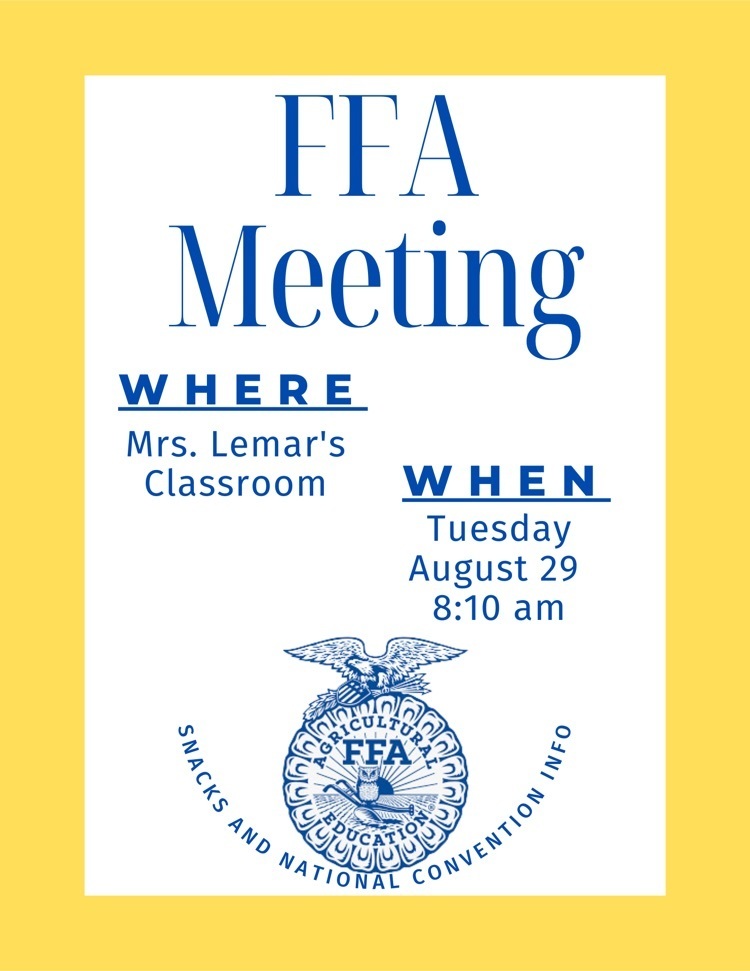 FFA Meeting

WHERE

Mrs. Lemar's Classroom

WHEN

Tuesday
August 29
8:10 am

AGRICULTURAL
FFA
EDUCATION

SNACKS AND NATIONAL CONVENTION INFO